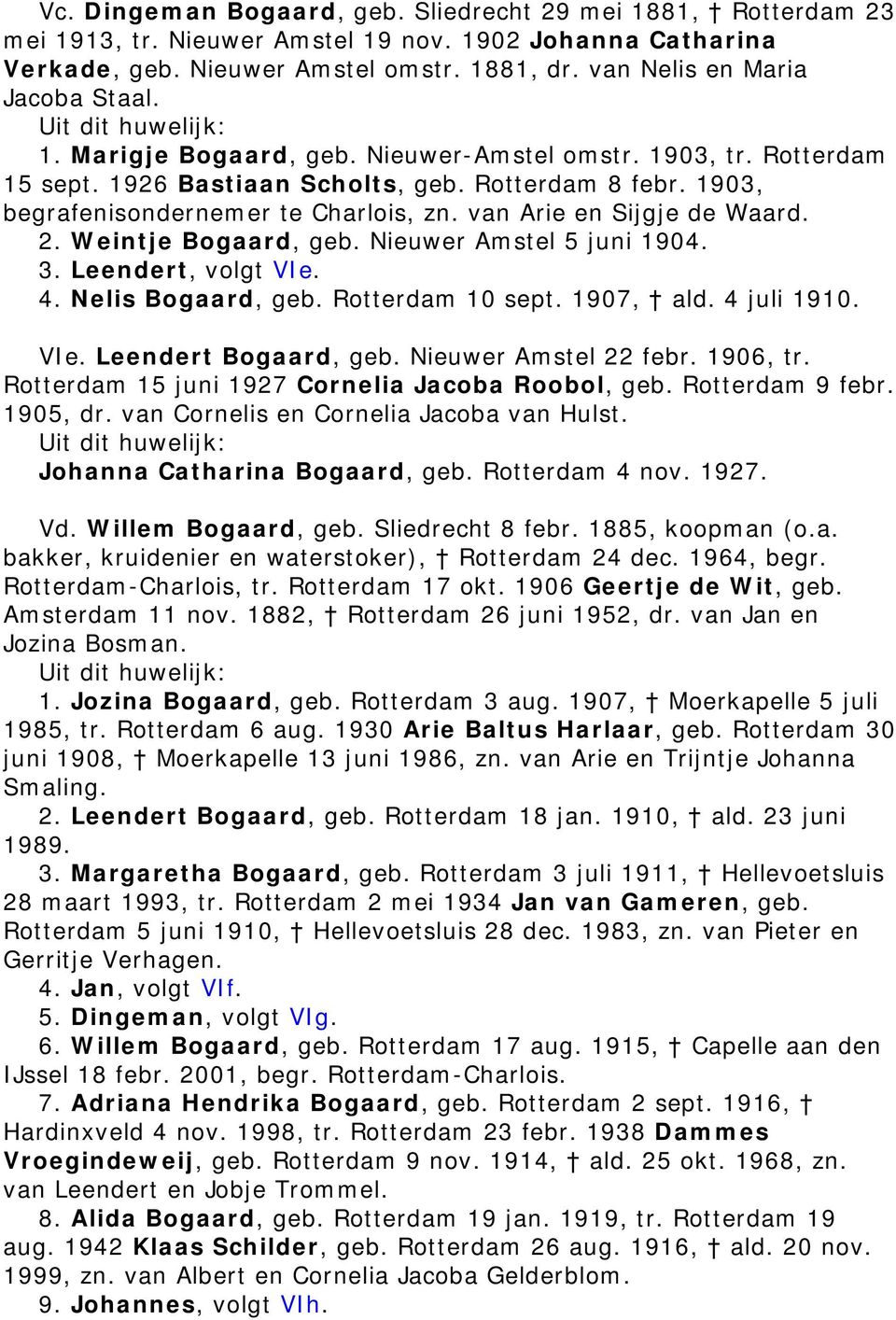 Vc. Dingeman Bogaard, geb. Sliedrecht 29 mei 1881, † Rotterdam 23 mei 1913, tr. Nieuwer Amstel 19 nov. 1902 Johanna Catharina Verkade, geb. Nieuwer Amstel omstr. 1881, dr. van Nelis en Maria Jacoba Staal.
Uit dit huwelijk:
1. Marigje Bogaard, geb. Nieuwer-Amstel omstr. 1903, tr. Rotterdam 15 sept. 1926 Bastiaan Scholts, geb. Rotterdam 8 febr. 1903, begrafenisondernemer te Charlois, zn. van Arie en Sijgje de Waard.
2. Weintje Bogaard, geb. Nieuwer Amstel 5 juni 1904.
3. Leendert, volgt VIe.
4. Nelis Bogaard, geb. Rotterdam 10 sept. 1907, † ald. 4 juli 1910.

VIe. Leendert Bogaard, geb. Nieuwer Amstel 22 febr. 1906, tr. Rotterdam 15 juni 1927 Cornelia Jacoba Roobol, geb. Rotterdam 9 febr. 1905, dr. van Cornelis en Cornelia Jacoba van Hulst.
Uit dit huwelijk:
Johanna Catharina Bogaard, geb. Rotterdam 4 nov. 1927.

Vd. Willem Bogaard, geb. Sliedrecht 8 febr. 1885, koopman (o.a. bakker, kruidenier en waterstoker), † Rotterdam 24 dec. 1964, begr. Rotterdam-Charlois, tr. Rotterdam 17 okt. 1906 Geertje de Wit, geb. Amsterdam 11 nov. 1882, † Rotterdam 26 juni 1952, dr. van Jan en Jozina Bosman.
Uit dit huwelijk:
1. Jozina Bogaard, geb. Rotterdam 3 aug. 1907, † Moerkapelle 5 juli 1985, tr. Rotterdam 6 aug. 1930 Arie Baltus Harlaar, geb. Rotterdam 30 juni 1908, † Moerkapelle 13 juni 1986, zn. van Arie en Trijntje Johanna Smaling.
2. Leendert Bogaard, geb. Rotterdam 18 jan. 1910, † ald. 23 juni 1989.
3. Margaretha Bogaard, geb. Rotterdam 3 juli 1911, † Hellevoetsluis 28 maart 1993, tr. Rotterdam 2 mei 1934 Jan van Gameren, geb. Rotterdam 5 juni 1910, † Hellevoetsluis 28 dec. 1983, zn. van Pieter en Gerritje Verhagen.
4. Jan, volgt VIf.
5. Dingeman, volgt VIg.
6. Willem Bogaard, geb. Rotterdam 17 aug. 1915, † Capelle aan den IJssel 18 febr. 2001, begr. Rotterdam-Charlois.
7. Adriana Hendrika Bogaard, geb. Rotterdam 2 sept. 1916, † Hardinxveld 4 nov. 1998, tr. Rotterdam 23 febr. 1938 Dammes Vroegindeweij, geb. Rotterdam 9 nov. 1914, † ald. 25 okt. 1968, zn. van Leendert en Jobje Trommel.
8. Alida Bogaard, geb. Rotterdam 19 jan. 1919, tr. Rotterdam 19 aug. 1942 Klaas Schilder, geb. Rotterdam 26 aug. 1916, † ald. 20 nov. 1999, zn. van Albert en Cornelia Jacoba Gelderblom.
9. Johannes, volgt VIh.